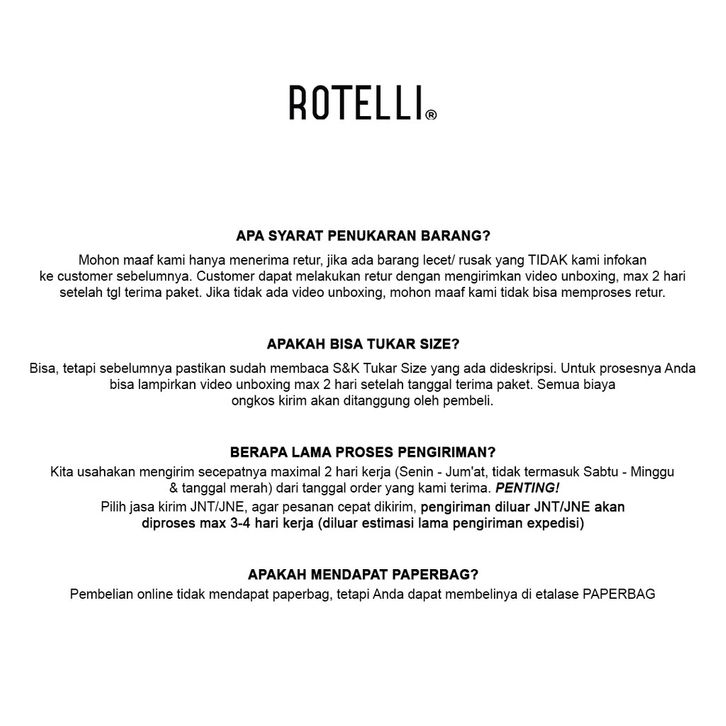 ROTELLI®

APA SYARAT PENUKARAN BARANG?
Mohon maaf kami hanya menerima retur, jika ada barang lecet/ rusak yang TIDAK kami infokan ke customer sebelumnya. Customer dapat melakukan retur dengan mengirimkan video unboxing, max 2 hari setelah tgl terima paket. Jika tidak ada video unboxing, mohon maaf kami tidak bisa memproses retur.

APAKAH BISA TUKAR SIZE?
Bisa, tetapi sebelumnya pastikan sudah membaca S&K Tukar Size yang ada dideskripsi. Untuk prosesnya Anda bisa lampirkan video unboxing max 2 hari setelah tanggal terima paket. Semua biaya ongkos kirim akan ditanggung oleh pembeli.

BERAPA LAMA PROSES PENGIRIMAN?
Kita usahakan mengirim secepatnya maximal 2 hari kerja (Senin - Jum'at, tidak termasuk Sabtu - Minggu & tanggal merah) dari tanggal order yang kami terima. PENTING!
Pilih jasa kirim JNT/JNE, agar pesanan cepat dikirim, pengiriman diluar JNT/JNE akan diproses max 3-4 hari kerja (diluar estimasi lama pengiriman expedisi)

APAKAH MENDAPAT PAPERBAG?
Pembelian online tidak mendapat paperbag, tetapi Anda dapat membelinya di etalase PAPERBAG